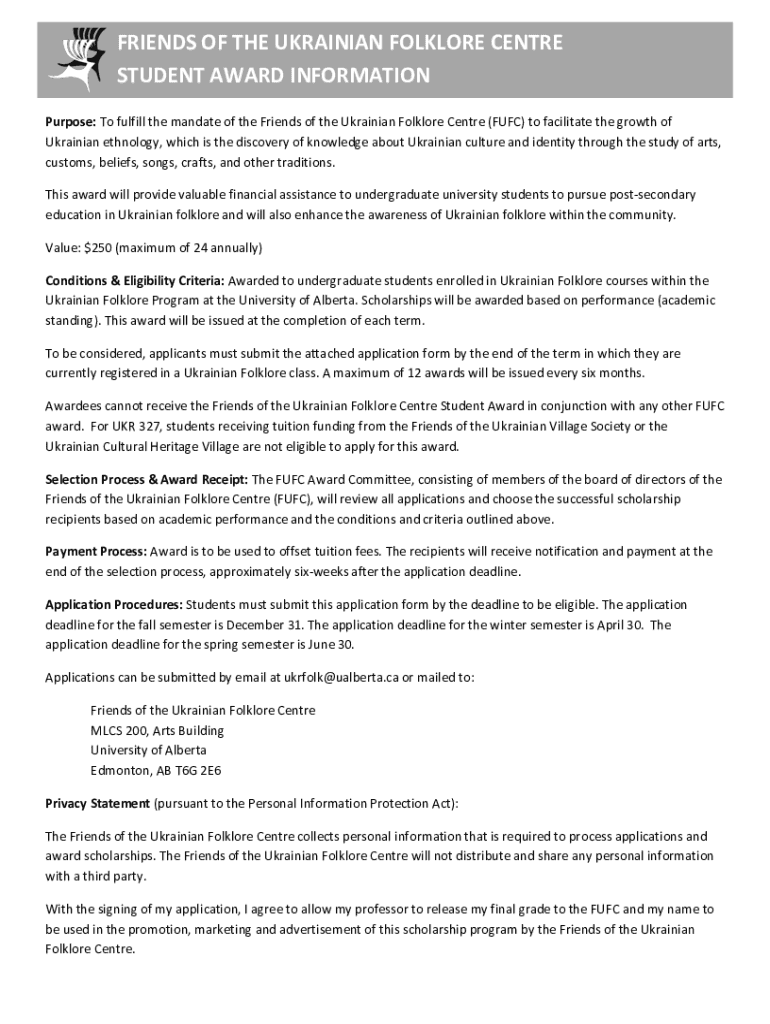 FRIENDS OF THE UKRAINIAN FOLKLORE CENTRE
STUDENT AWARD INFORMATION

Purpose: To fulfill the mandate of the Friends of the Ukrainian Folklore Centre (FUFC) to facilitate the growth of Ukrainian ethnology, which is the discovery of knowledge about Ukrainian culture and identity through the study of arts, customs, beliefs, songs, crafts, and other traditions.

This award will provide valuable financial assistance to undergraduate university students to pursue post-secondary education in Ukrainian folklore and will also enhance the awareness of Ukrainian folklore within the community.

Value: $250 (maximum of 24 annually)

Conditions & Eligibility Criteria: Awarded to undergraduate students enrolled in Ukrainian Folklore courses within the Ukrainian Folklore Program at the University of Alberta. Scholarships will be awarded based on performance (academic standing). This award will be issued at the completion of each term.

To be considered, applicants must submit the attached application form by the end of the term in which they are currently registered in a Ukrainian Folklore class. A maximum of 12 awards will be issued every six months.

Awardees cannot receive the Friends of the Ukrainian Folklore Centre Student Award in conjunction with any other FUFC award. For UKR 327, students receiving tuition funding from the Friends of the Ukrainian Village Society or the Ukrainian Cultural Heritage Village are not eligible to apply for this award.

Selection Process & Award Receipt: The FUFC Award Committee, consisting of members of the board of directors of the Friends of the Ukrainian Folklore Centre (FUFC), will review all applications and choose the successful scholarship recipients based on academic performance and the conditions and criteria outlined above.

Payment Process: Award is to be used to offset tuition fees. The recipients will receive notification and payment at the end of the selection process, approximately six-weeks after the application deadline.

Application Procedures: Students must submit this application form by the deadline to be eligible. The application deadline for the fall semester is December 31. The application deadline for the winter semester is April 30. The application deadline for the spring semester is June 30.

Applications can be submitted by email at ukrfolk@ualberta.ca or mailed to:

Friends of the Ukrainian Folklore Centre
MLCS 200, Arts Building
University of Alberta
Edmonton, AB T6G 2E6

Privacy Statement (pursuant to the Personal Information Protection Act):

The Friends of the Ukrainian Folklore Centre collects personal information that is required to process applications and award scholarships. The Friends of the Ukrainian Folklore Centre will not distribute and share any personal information with a third party.

With the signing of my application, I agree to allow my professor to release my final grade to the FUFC and my name to be used in the promotion, marketing and advertisement of this scholarship program by the Friends of the Ukrainian Folklore Centre.